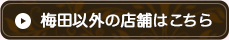 梅田以外の店舗はこちら